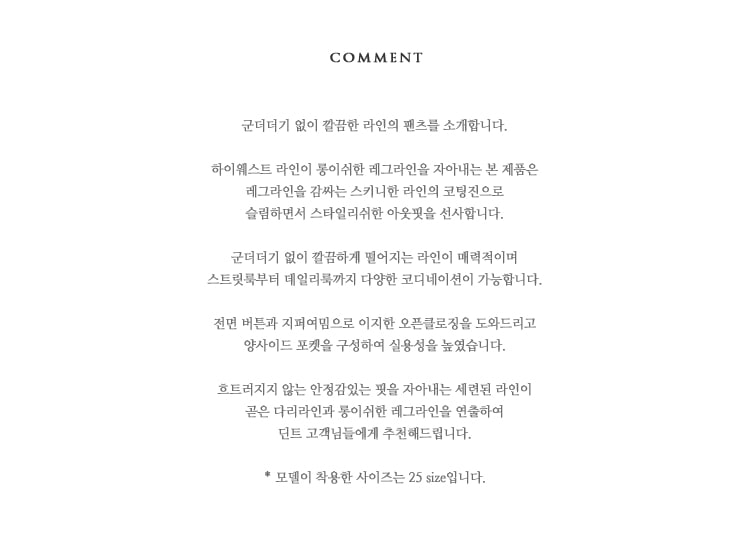 COMMENT

군더더기 없이 깔끔한 라인의 팬츠를 소개합니다.

하이웨스트 라인이 롱이쉬한 레그라인을 자아내는 본 제품은
레그라인을 감싸는 스키니한 라인의 코팅진으로
슬림하면서 스타일리쉬한 아웃핏을 선사합니다.

군더더기 없이 깔끔하게 떨어지는 라인이 매력적이며
스트릿룩부터 데일리룩까지 다양한 코디네이션이 가능합니다.

전면 버튼과 지퍼여밈으로 이지한 오픈클로징을 도와드리고
양사이드 포켓을 구성하여 실용성을 높였습니다.

흐트러지지 않는 안정감있는 핏을 자아내는 세련된 라인이
곧은 다리라인과 롱이쉬한 레그라인을 연출하여
딘트 고객님들에게 추천해드립니다.

* 모델이 착용한 사이즈는 25 size입니다.